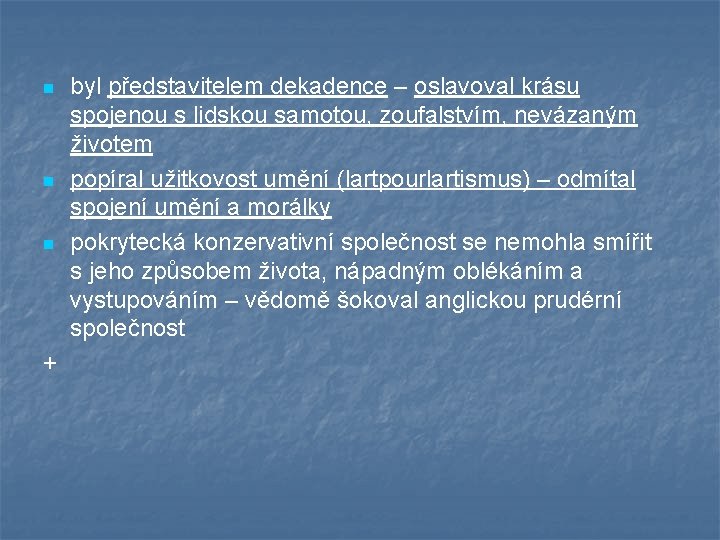 byl představitelem dekadence – oslavoval krásu spojenou s lidskou samotou, zoufalstvím, nevázaným životem

popíral užitkovost umění (lartpourlartismus) – odmítal spojení umění a morálky

pokrytecká konzervativní společnost se nemohla smířit s jeho způsobem života, nápadným oblékáním a vystupováním – vědomě šokoval anglickou prudérní společnost

+